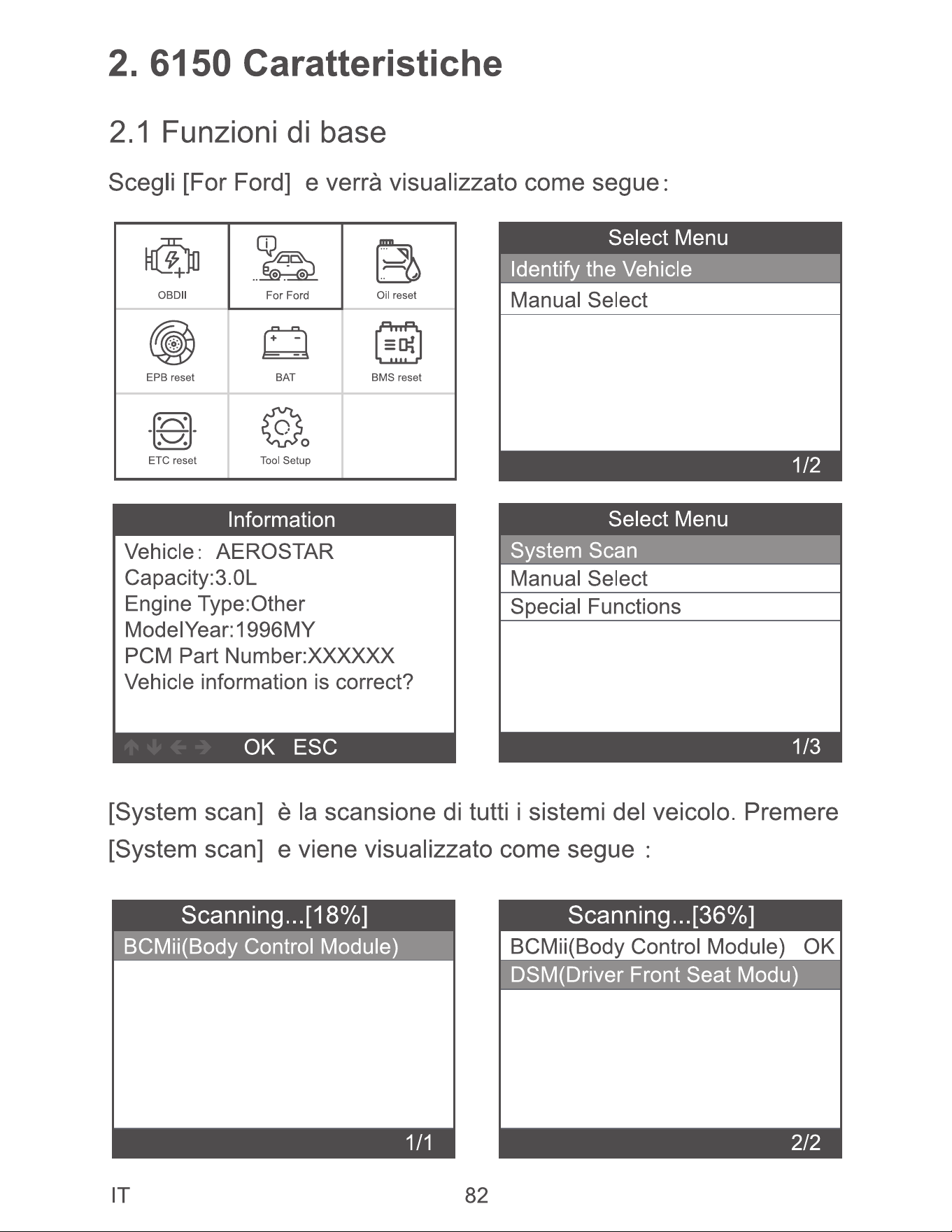 2. 6150 Caratteristiche

2.1 Funzioni di base

Scegli [For Ford] e verrà visualizzato come segue:

OBDII
For Ford
Oil reset
EPB reset
BAT
BMS reset
ETC reset
Tool Setup

Select Menu
Identify the Vehicle
Manual Select
1/2

Information
Vehicle: AEROSTAR
Capacity:3.0L
Engine Type:Other
ModelYear:1996MY
PCM Part Number:XXXXXX
Vehicle information is correct?
OK ESC

Select Menu
System Scan
Manual Select
Special Functions
1/3

[System scan] è la scansione di tutti i sistemi del veicolo. Premere [System scan] e viene visualizzato come segue :

Scanning...[18%]
BCMii(Body Control Module)
1/1

Scanning...[36%]
BCMii(Body Control Module) OK
DSM(Driver Front Seat Modu)
2/2

IT
82